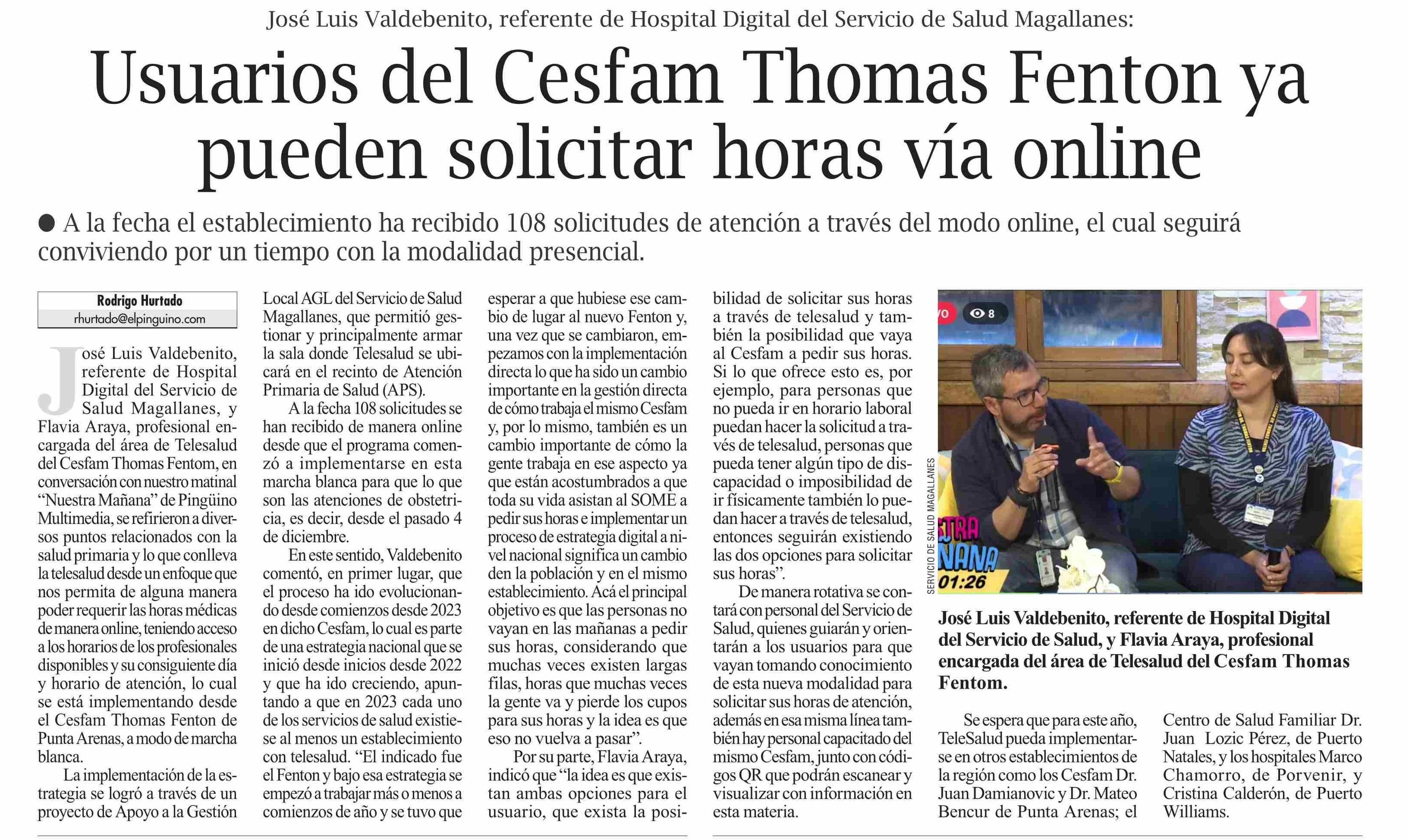 José Luis Valdebenito, referente de Hospital Digital del Servicio de Salud Magallanes:

Usuarios del Cesfam Thomas Fenton ya pueden solicitar horas vía online

• A la fecha el establecimiento ha recibido 108 solicitudes de atención a través del modo online, el cual seguirá conviviendo por un tiempo con la modalidad presencial.

Rodrigo Hurtado
rhurtado@elpinguino.com

José Luis Valdebenito, referente de Hospital Digital del Servicio de Salud Magallanes, y Flavia Araya, profesional encargada del área de Telesalud del Cesfam Thomas Fentom, en conversación con nuestro matinal "Nuestra Mañana" de Pingüino Multimedia, se refirieron a diversos puntos relacionados con la salud primaria y lo que conlleva la telesalud desde un enfoque que nos permita de alguna manera poder requerir las horas médicas de manera online, teniendo acceso a los horarios de los profesionales disponibles y su consiguiente día y horario de atención, lo cual se está implementando desde el Cesfam Thomas Fenton de Punta Arenas, a modo de marcha blanca.

La implementación de la estrategia se logró a través de un proyecto de Apoyo a la Gestión Local AGL del Servicio de Salud Magallanes, que permitió gestionar y principalmente armar la sala donde Telesalud se ubicará en el recinto de Atención Primaria de Salud (APS).

A la fecha 108 solicitudes se han recibido de manera online desde que el programa comenzó a implementarse en esta marcha blanca para que lo que son las atenciones de obstetricia, es decir, desde el pasado 4 de diciembre.

En este sentido, Valdebenito comentó, en primer lugar, que el proceso ha ido evolucionando desde comienzos desde 2023 en dicho Cesfam, lo cual es parte de una estrategia nacional que se inició desde inicios desde 2022 y que ha ido creciendo, apuntando a que en 2023 cada uno de los servicios de salud existiese al menos un establecimiento con telesalud. "El indicado fue el Fenton y bajo esa estrategia se empezó a trabajar más o menos a comienzos de año y se tuvo que esperar a que hubiese ese cambio de lugar al nuevo Fenton y, una vez que se cambiaron, empezamos con la implementación directa lo que ha sido un cambio importante en la gestión directa de cómo trabaja el mismo Cesfam y, por lo mismo, también es un cambio importante de cómo la gente trabaja en ese aspecto ya que están acostumbrados a que toda su vida asistan al SOME a pedir sus horas e implementar un proceso de estrategia digital a nivel nacional significa un cambio den la población y en el mismo establecimiento. Acá el principal objetivo es que las personas no vayan en las mañanas a pedir sus horas, considerando que muchas veces existen largas filas, horas que muchas veces la gente va y pierde los cupos para sus horas y la idea es que eso no vuelva a pasar".

Por su parte, Flavia Araya, indicó que "la idea es que existan ambas opciones para el usuario, que exista la posibilidad de solicitar sus horas a través de telesalud y también la posibilidad que vaya al Cesfam a pedir sus horas. Si lo que ofrece esto es, por ejemplo, para personas que no pueda ir en horario laboral puedan hacer la solicitud a través de telesalud, personas que pueda tener algún tipo de discapacidad o imposibilidad de ir físicamente también lo puedan hacer a través de telesalud, entonces seguirán existiendo las dos opciones para solicitar sus horas".

De manera rotativa se contará con personal del Servicio de Salud, quienes guiarán y orientarán a los usuarios para que vayan tomando conocimiento de esta nueva modalidad para solicitar sus horas de atención, además en esa misma línea también hay personal capacitado del mismo Cesfam, junto con códigos QR que podrán escanear y visualizar con información en esta materia.

SERVICIO DE SALUD MAGALLANES

José Luis Valdebenito, referente de Hospital Digital del Servicio de Salud, y Flavia Araya, profesional encargada del área de Telesalud del Cesfam Thomas Fentom.

Se espera que para este año, TeleSalud pueda implementarse en otros establecimientos de la región como los Cesfam Dr. Juan Damianovic y Dr. Mateo Bencur de Punta Arenas; el Centro de Salud Familiar Dr. Juan Lozic Pérez, de Puerto Natales, y los hospitales Marco Chamorro, de Porvenir, y Cristina Calderón, de Puerto Williams.